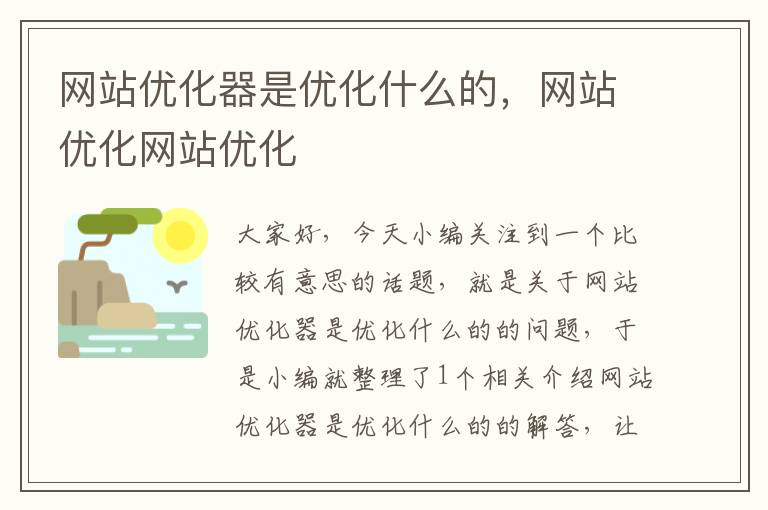 网站优化器是优化什么的，网站优化网站优化

大家好，今天小编关注到一个比较有意思的话题，就是关于网站优化器是优化什么的的问题，于是小编就整理了1个相关介绍网站优化器是优化什么的的解答，让